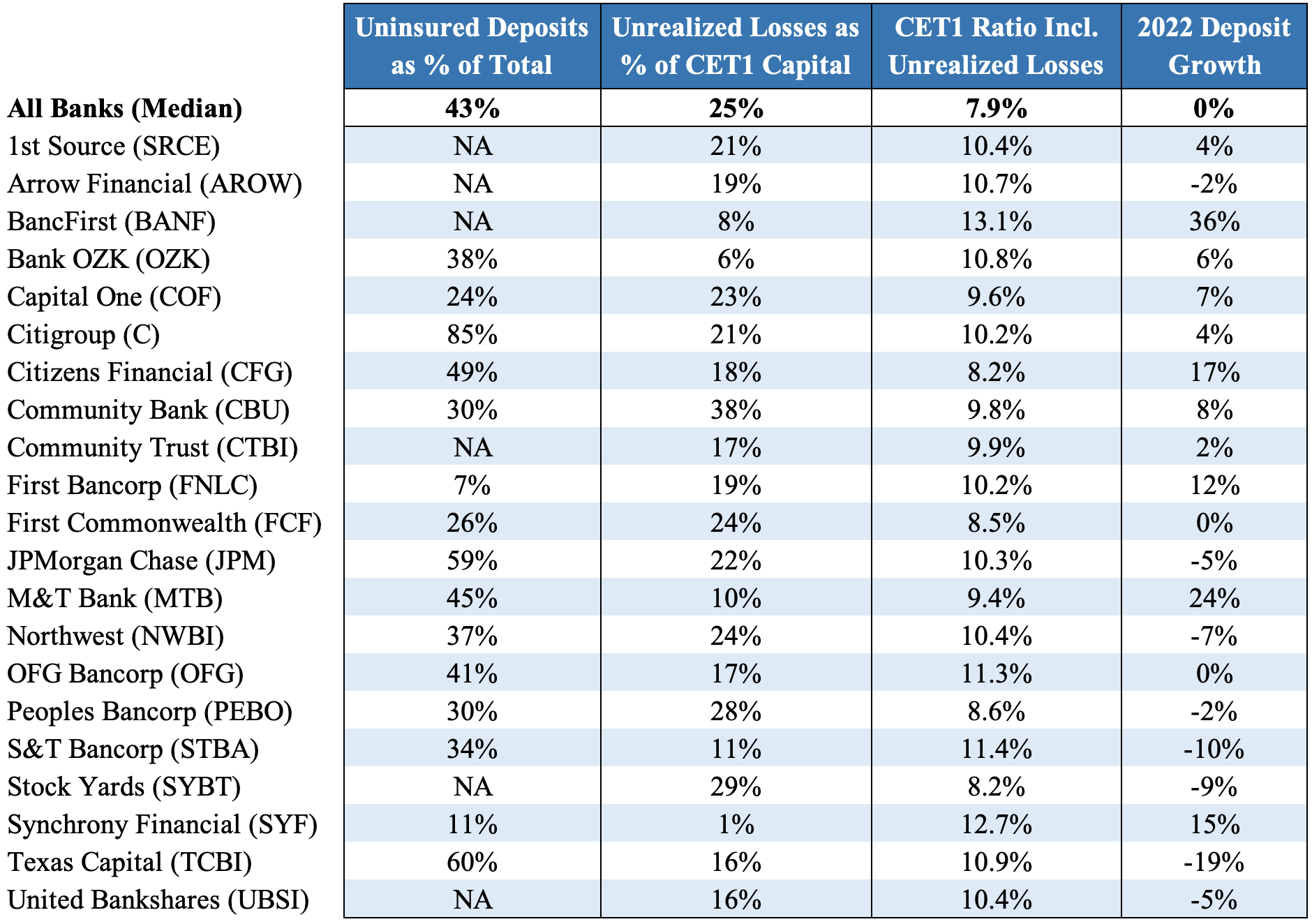 |  | Uninsured Deposits as % of Total | Unrealized Losses as % of CET1 Capital | CET1 Ratio Incl. Unrealized Losses | 2022 Deposit Growth |
|---|---|---|---|---|
| All Banks (Median) | 43% | 25% | 7.9% | 0% |
| 1st Source (SRCE) | NA | 21% | 10.4% | 4% |
| Arrow Financial (AROW) | NA | 19% | 10.7% | -2% |
| BancFirst (BANF) | NA | 8% | 13.1% | 36% |
| Bank OZK (OZK) | 38% | 6% | 10.8% | 6% |
| Capital One (COF) | 24% | 23% | 9.6% | 7% |
| Citigroup (C) | 85% | 21% | 10.2% | 4% |
| Citizens Financial (CFG) | 49% | 18% | 8.2% | 17% |
| Community Bank (CBU) | 30% | 38% | 9.8% | 8% |
| Community Trust (CTBI) | NA | 17% | 9.9% | 2% |
| First Bancorp (FNLC) | 7% | 19% | 10.2% | 12% |
| First Commonwealth (FCF) | 26% | 24% | 8.5% | 0% |
| JPMorgan Chase (JPM) | 59% | 22% | 10.3% | -5% |
| M&T Bank (MTB) | 45% | 10% | 9.4% | 24% |
| Northwest (NWBI) | 37% | 24% | 10.4% | -7% |
| OFG Bancorp (OFG) | 41% | 17% | 11.3% | 0% |
| Peoples Bancorp (PEBO) | 30% | 28% | 8.6% | -2% |
| S&T Bancorp (STBA) | 34% | 11% | 11.4% | -10% |
| Stock Yards (SYBT) | NA | 29% | 8.2% | -9% |
| Synchrony Financial (SYF) | 11% | 1% | 12.7% | 15% |
| Texas Capital (TCBI) | 60% | 16% | 10.9% | -19% |
| United Bankshares (UBSI) | NA | 16% | 10.4% | -5% |